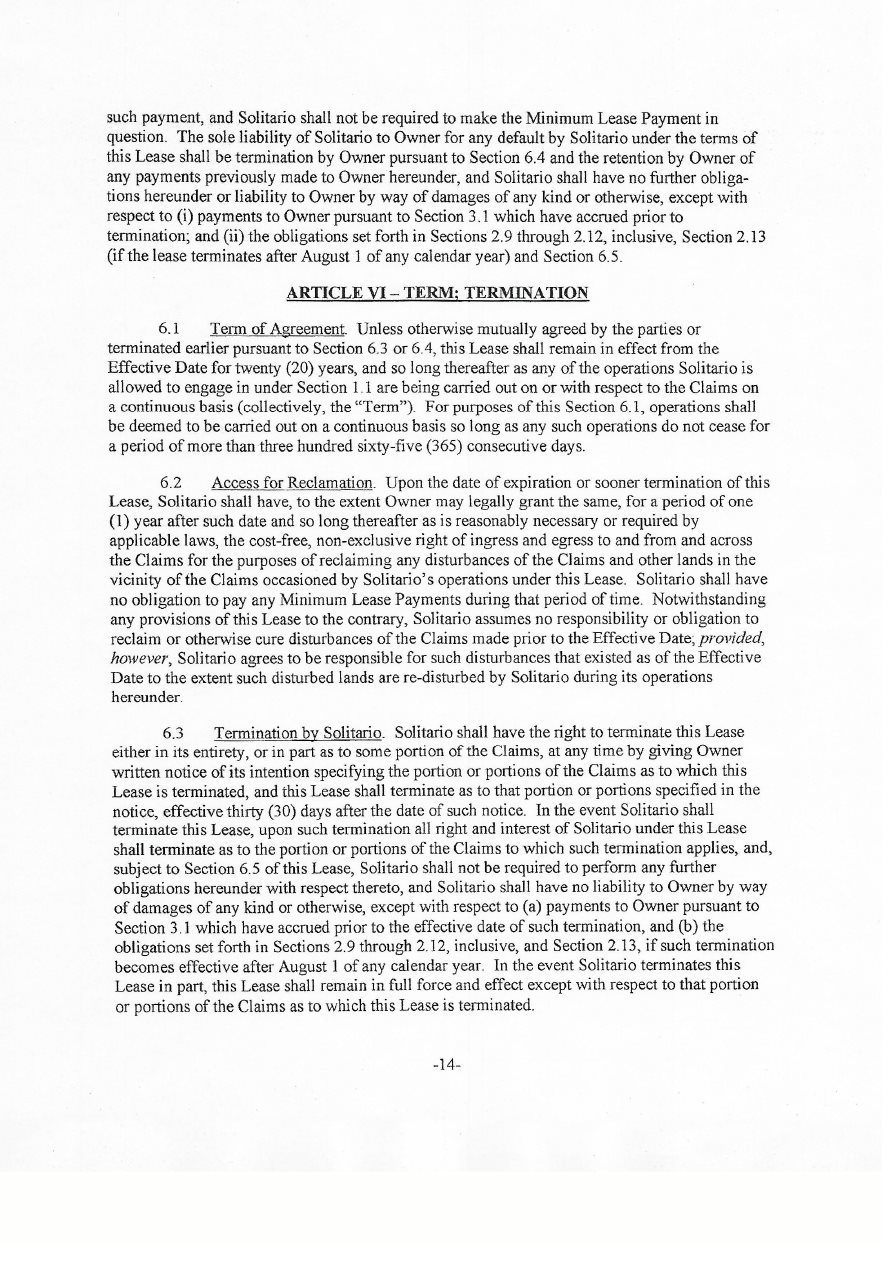 such payment, and Solitario shall not be required to make the Minimum Lease Payment in question. The sole liability of Solitario to Owner for any default by Solitario under the terms of this Lease shall be termination by Owner pursuant to Section 6.4 and the retention by Owner of any payments previously made to Owner hereunder, and Solitario shall have no further obligations hereunder or liability to Owner by way of damages of any kind or otherwise, except with respect to (i) payments to Owner pursuant to Section 3.1 which have accrued prior to termination; and (ii) the obligations set forth in Sections 2.9 through 2.12, inclusive, Section 2.13 (if the lease terminates after August 1 of any calendar year) and Section 6.5.

ARTICLE VI – TERM; TERMINATION

6.1 Term of Agreement. Unless otherwise mutually agreed by the parties or terminated earlier pursuant to Section 6.3 or 6.4, this Lease shall remain in effect from the Effective Date for twenty (20) years, and so long thereafter as any of the operations Solitario is allowed to engage in under Section 1.1 are being carried out on or with respect to the Claims on a continuous basis (collectively, the "Term"). For purposes of this Section 6.1, operations shall be deemed to be carried out on a continuous basis so long as any such operations do not cease for a period of more than three hundred sixty-five (365) consecutive days.

6.2 Access for Reclamation. Upon the date of expiration or sooner termination of this Lease, Solitario shall have, to the extent Owner may legally grant the same, for a period of one (1) year after such date and so long thereafter as is reasonably necessary or required by applicable laws, the cost-free, non-exclusive right of ingress and egress to and from and across the Claims for the purposes of reclaiming any disturbances of the Claims and other lands in the vicinity of the Claims occasioned by Solitario's operations under this Lease. Solitario shall have no obligation to pay any Minimum Lease Payments during that period of time. Notwithstanding any provisions of this Lease to the contrary, Solitario assumes no responsibility or obligation to reclaim or otherwise cure disturbances of the Claims made prior to the Effective Date; provided, however, Solitario agrees to be responsible for such disturbances that existed as of the Effective Date to the extent such disturbed lands are re-disturbed by Solitario during its operations hereunder.

6.3 Termination by Solitario. Solitario shall have the right to terminate this Lease either in its entirety, or in part as to some portion of the Claims, at any time by giving Owner written notice of its intention specifying the portion or portions of the Claims as to which this Lease is terminated, and this Lease shall terminate as to that portion or portions specified in the notice, effective thirty (30) days after the date of such notice. In the event Solitario shall terminate this Lease, upon such termination all right and interest of Solitario under this Lease shall terminate as to the portion or portions of the Claims to which such termination applies, and, subject to Section 6.5 of this Lease, Solitario shall not be required to perform any further obligations hereunder with respect thereto, and Solitario shall have no liability to Owner by way of damages of any kind or otherwise, except with respect to (a) payments to Owner pursuant to Section 3.1 which have accrued prior to the effective date of such termination, and (b) the obligations set forth in Sections 2.9 through 2.12, inclusive, and Section 2.13, if such termination becomes effective after August 1 of any calendar year. In the event Solitario terminates this Lease in part, this Lease shall remain in full force and effect except with respect to that portion or portions of the Claims as to which this Lease is terminated.

-14-